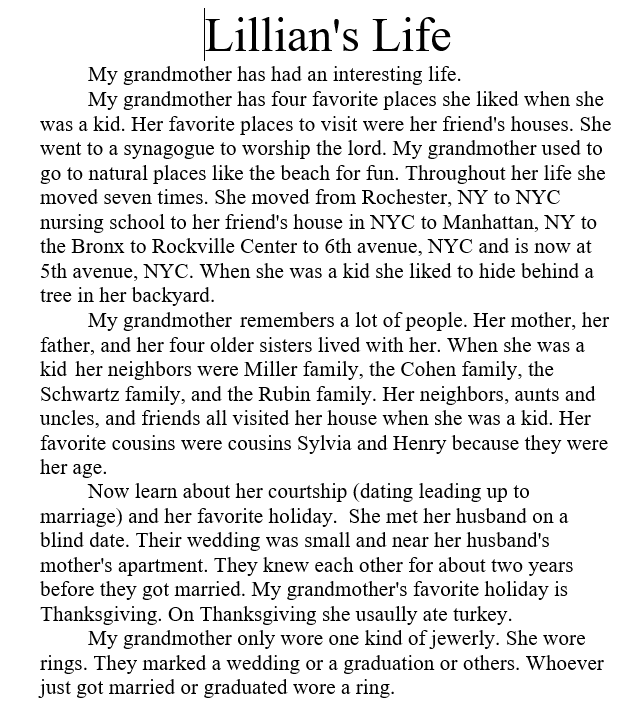 Lillian's Life

My grandmother has had an interesting life.

My grandmother has four favorite places she liked when she was a kid. Her favorite places to visit were her friend's houses. She went to a synagogue to worship the lord. My grandmother used to go to natural places like the beach for fun. Throughout her life she moved seven times. She moved from Rochester, NY to NYC nursing school to her friend's house in NYC to Manhattan, NY to the Bronx to Rockville Center to 6th avenue, NYC and is now at 5th avenue, NYC. When she was a kid she liked to hide behind a tree in her backyard.

My grandmother remembers a lot of people. Her mother, her father, and her four older sisters lived with her. When she was a kid her neighbors were Miller family, the Cohen family, the Schwartz family, and the Rubin family. Her neighbors, aunts and uncles, and friends all visited her house when she was a kid. Her favorite cousins were cousins Sylvia and Henry because they were her age.

Now learn about her courtship (dating leading up to marriage) and her favorite holiday. She met her husband on a blind date. Their wedding was small and near her husband's mother's apartment. They knew each other for about two years before they got married. My grandmother's favorite holiday is Thanksgiving. On Thanksgiving she usaully ate turkey.

My grandmother only wore one kind of jewerly. She wore rings. They marked a wedding or a graduation or others. Whoever just got married or graduated wore a ring.